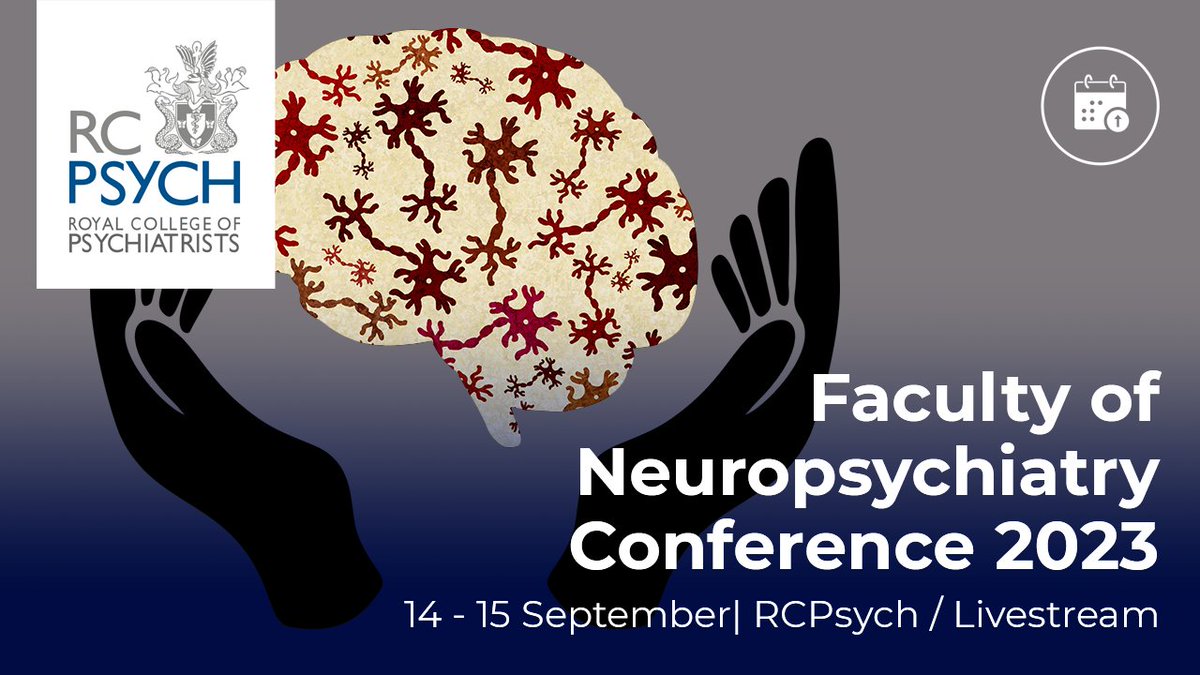 RC PSYCH
ROYAL COLLEGE OF PSYCHIATRISTS

Faculty of Neuropsychiatry Conference 2023

14 - 15 September| RCPsych / Livestream